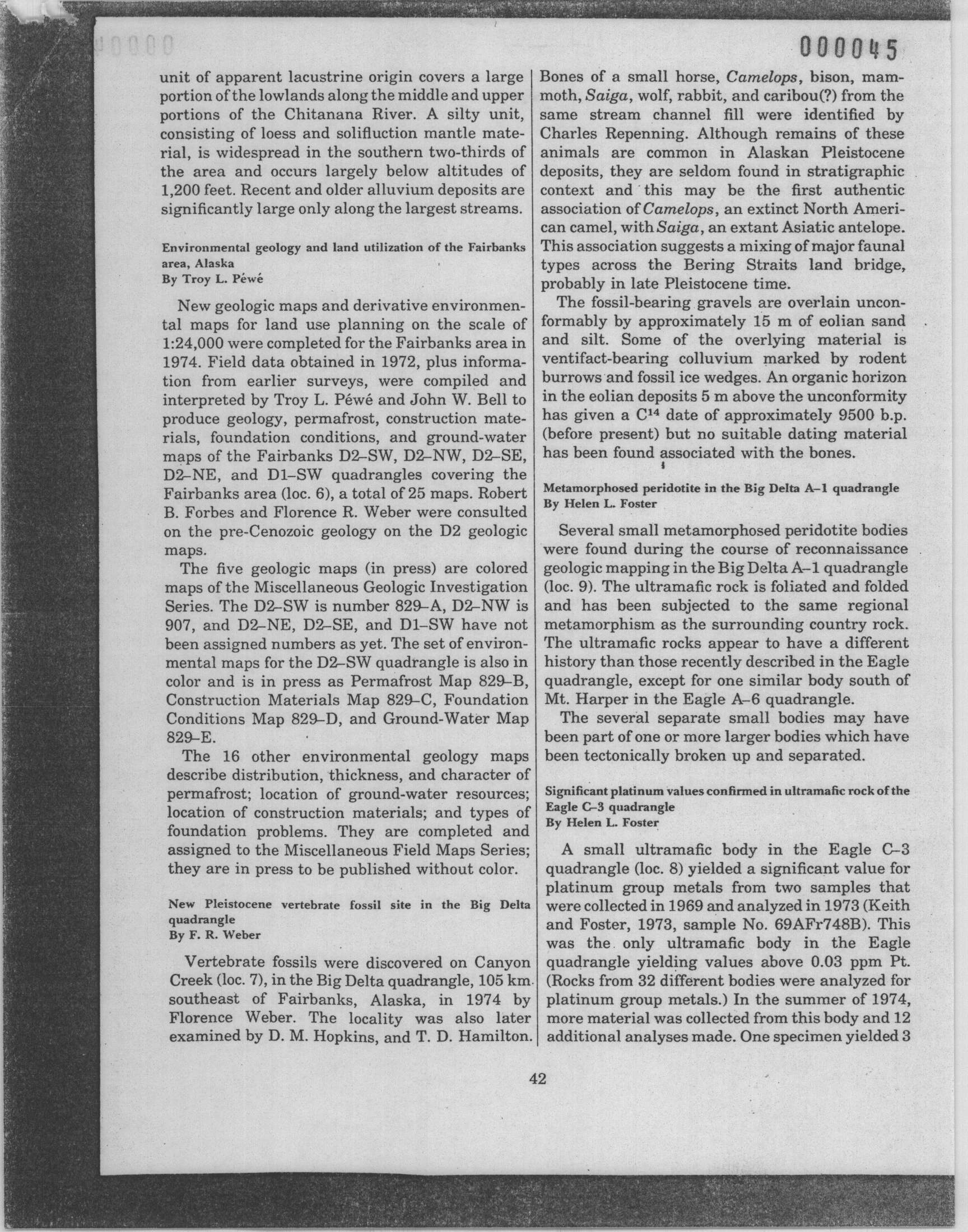 000045

unit of apparent lacustrine origin covers a large portion of the lowlands along the middle and upper portions of the Chitanana River. A silty unit, consisting of loess and solifluction mantle material, is widespread in the southern two-thirds of the area and occurs largely below altitudes of 1,200 feet. Recent and older alluvium deposits are significantly large only along the largest streams.

Environmental geology and land utilization of the Fairbanks area, Alaska
By Troy L. Péwé

New geologic maps and derivative environmental maps for land use planning on the scale of 1:24,000 were completed for the Fairbanks area in 1974. Field data obtained in 1972, plus information from earlier surveys, were compiled and interpreted by Troy L. Péwé and John W. Bell to produce geology, permafrost, construction materials, foundation conditions, and ground-water maps of the Fairbanks D2–SW, D2–NW, D2–SE, D2–NE, and D1–SW quadrangles covering the Fairbanks area (loc. 6), a total of 25 maps. Robert B. Forbes and Florence R. Weber were consulted on the pre-Cenozoic geology on the D2 geologic maps.

The five geologic maps (in press) are colored maps of the Miscellaneous Geologic Investigation Series. The D2–SW is number 829–A, D2–NW is 907, and D2–NE, D2–SE, and D1–SW have not been assigned numbers as yet. The set of environmental maps for the D2–SW quadrangle is also in color and is in press as Permafrost Map 829–B, Construction Materials Map 829–C, Foundation Conditions Map 829–D, and Ground-Water Map 829–E.

The 16 other environmental geology maps describe distribution, thickness, and character of permafrost; location of ground-water resources; location of construction materials; and types of foundation problems. They are completed and assigned to the Miscellaneous Field Maps Series; they are in press to be published without color.

New Pleistocene vertebrate fossil site in the Big Delta quadrangle
By F. R. Weber

Vertebrate fossils were discovered on Canyon Creek (loc. 7), in the Big Delta quadrangle, 105 km southeast of Fairbanks, Alaska, in 1974 by Florence Weber. The locality was also later examined by D. M. Hopkins, and T. D. Hamilton. Bones of a small horse, Camelops, bison, mammoth, Saiga, wolf, rabbit, and caribou(?) from the same stream channel fill were identified by Charles Repenning. Although remains of these animals are common in Alaskan Pleistocene deposits, they are seldom found in stratigraphic context and this may be the first authentic association of Camelops, an extinct North American camel, with Saiga, an extant Asiatic antelope. This association suggests a mixing of major faunal types across the Bering Straits land bridge, probably in late Pleistocene time.

The fossil-bearing gravels are overlain unconformably by approximately 15 m of eolian sand and silt. Some of the overlying material is ventifact-bearing colluvium marked by rodent burrows and fossil ice wedges. An organic horizon in the eolian deposits 5 m above the unconformity has given a $C^{14}$ date of approximately 9500 b.p. (before present) but no suitable dating material has been found associated with the bones.

Metamorphosed peridotite in the Big Delta A–1 quadrangle
By Helen L. Foster

Several small metamorphosed peridotite bodies were found during the course of reconnaissance geologic mapping in the Big Delta A–1 quadrangle (loc. 9). The ultramafic rock is foliated and folded and has been subjected to the same regional metamorphism as the surrounding country rock. The ultramafic rocks appear to have a different history than those recently described in the Eagle quadrangle, except for one similar body south of Mt. Harper in the Eagle A–6 quadrangle.

The several separate small bodies may have been part of one or more larger bodies which have been tectonically broken up and separated.

Significant platinum values confirmed in ultramafic rock of the Eagle C–3 quadrangle
By Helen L. Foster

A small ultramafic body in the Eagle C–3 quadrangle (loc. 8) yielded a significant value for platinum group metals from two samples that were collected in 1969 and analyzed in 1973 (Keith and Foster, 1973, sample No. 69AFr748B). This was the only ultramafic body in the Eagle quadrangle yielding values above 0.03 ppm Pt. (Rocks from 32 different bodies were analyzed for platinum group metals.) In the summer of 1974, more material was collected from this body and 12 additional analyses made. One specimen yielded 3

42